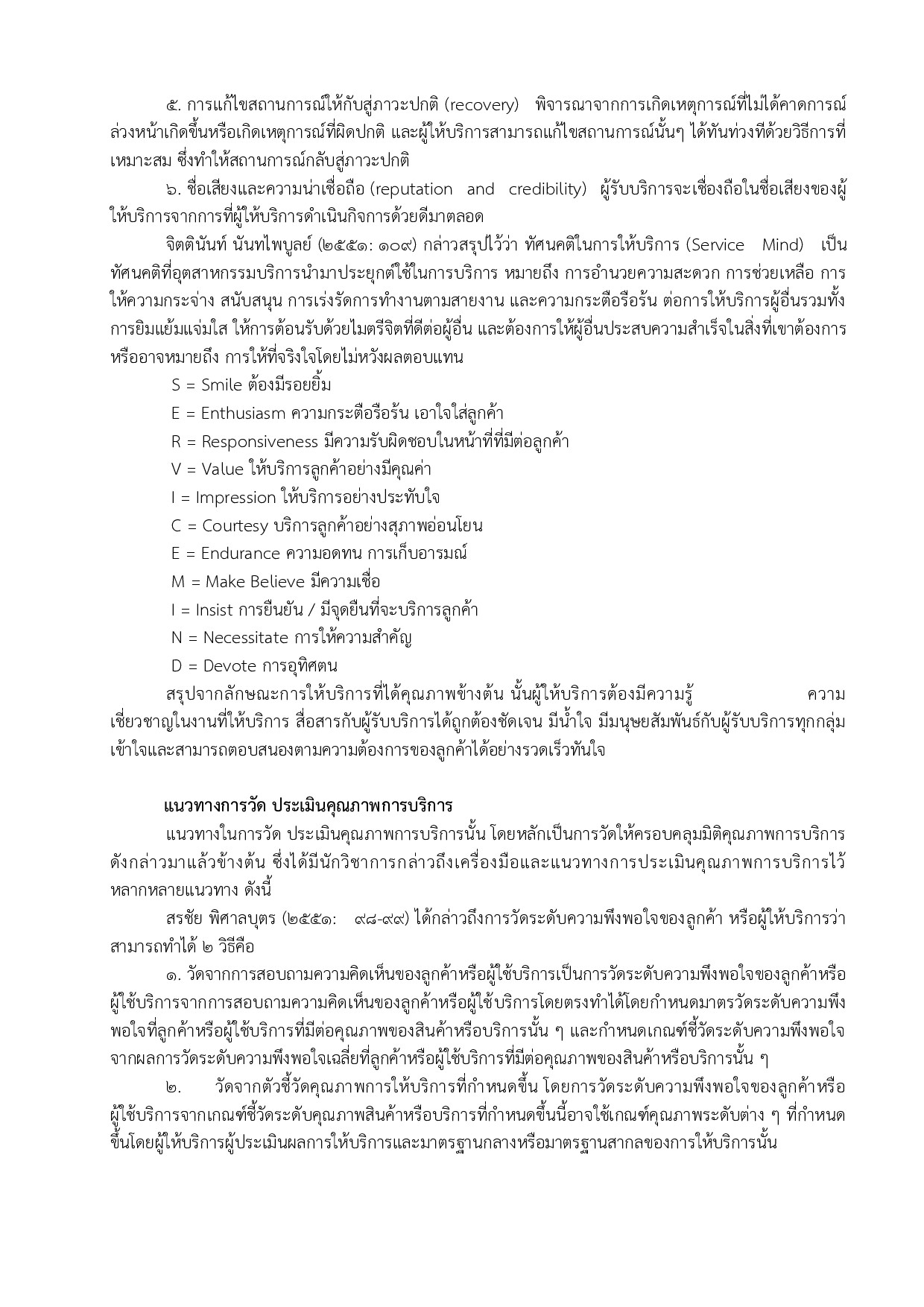 ๕. การแก้ไขสถานการณ์ให้กับสู่ภาวะปกติ (recovery) พิจารณาจากการเกิดเหตุการณ์ที่ไม่ได้คาดการณ์ล่วงหน้าเกิดขึ้นหรือเกิดเหตุการณ์ที่ผิดปกติ และผู้ให้บริการสามารถแก้ไขสถานการณ์นั้นๆ ได้ทันท่วงทีด้วยวิธีการที่เหมาะสม ซึ่งทำให้สถานการณ์กลับสู่ภาวะปกติ

๖. ชื่อเสียงและความน่าเชื่อถือ (reputation and credibility) ผู้รับบริการจะเชื่องถือในชื่อเสียงของผู้ให้บริการจากการที่ผู้ให้บริการดำเนินกิจการด้วยดีมาตลอด

จิตตินันท์ นันทไพบูลย์ (๒๕๕๑: ๑๐๙) กล่าวสรุปไว้ว่า ทัศนคติในการให้บริการ (Service Mind) เป็นทัศนคติที่อุตสาหกรรมบริการนำมาประยุกต์ใช้ในการบริการ หมายถึง การอำนวยความสะดวก การช่วยเหลือ การให้ความกระจ่าง สนับสนุน การเร่งรัดการทำงานตามสายงาน และความกระตือรือร้น ต่อการให้บริการผู้อื่นรวมทั้งการยิมแย้มแจ่มใส ให้การต้อนรับด้วยไมตรีจิตที่ดีต่อผู้อื่น และต้องการให้ผู้อื่นประสบความสำเร็จในสิ่งที่เขาต้องการ หรืออาจหมายถึง การให้ที่จริงใจโดยไม่หวังผลตอบแทน

S = Smile ต้องมีรอยยิ้ม
E = Enthusiasm ความกระตือรือร้น เอาใจใส่ลูกค้า
R = Responsiveness มีความรับผิดชอบในหน้าที่ที่มีต่อลูกค้า
V = Value ให้บริการลูกค้าอย่างมีคุณค่า
I = Impression ให้บริการอย่างประทับใจ
C = Courtesy บริการลูกค้าอย่างสุภาพอ่อนโยน
E = Endurance ความอดทน การเก็บอารมณ์
M = Make Believe มีความเชื่อ
I = Insist การยืนยัน / มีจุดยืนที่จะบริการลูกค้า
N = Necessitate การให้ความสำคัญ
D = Devote การอุทิศตน

สรุปจากลักษณะการให้บริการที่ได้คุณภาพข้างต้น นั้นผู้ให้บริการต้องมีความรู้ ความเชี่ยวชาญในงานที่ให้บริการ สื่อสารกับผู้รับบริการได้ถูกต้องชัดเจน มีน้ำใจ มีมนุษยสัมพันธ์กับผู้รับบริการทุกกลุ่ม เข้าใจและสามารถตอบสนองตามความต้องการของลูกค้าได้อย่างรวดเร็วทันใจ

แนวทางการวัด ประเมินคุณภาพการบริการ

แนวทางในการวัด ประเมินคุณภาพการบริการนั้น โดยหลักเป็นการวัดให้ครอบคลุมมิติคุณภาพการบริการดังกล่าวมาแล้วข้างต้น ซึ่งได้มีนักวิชาการกล่าวถึงเครื่องมือและแนวทางการประเมินคุณภาพการบริการไว้หลากหลายแนวทาง ดังนี้

สรชัย พิศาลบุตร (๒๕๕๑: ๙๘-๙๙) ได้กล่าวถึงการวัดระดับความพึงพอใจของลูกค้า หรือผู้ให้บริการว่าสามารถทำได้ ๒ วิธีคือ

๑. วัดจากการสอบถามความคิดเห็นของลูกค้าหรือผู้ใช้บริการเป็นการวัดระดับความพึงพอใจของลูกค้าหรือผู้ใช้บริการจากการสอบถามความคิดเห็นของลูกค้าหรือผู้ใช้บริการโดยตรงทำได้โดยกำหนดมาตรวัดระดับความพึงพอใจที่ลูกค้าหรือผู้ใช้บริการที่มีต่อคุณภาพของสินค้าหรือบริการนั้น ๆ และกำหนดเกณฑ์ชี้วัดระดับความพึงพอใจจากผลการวัดระดับความพึงพอใจเฉลี่ยที่ลูกค้าหรือผู้ใช้บริการที่มีต่อคุณภาพของสินค้าหรือบริการนั้น ๆ

๒. วัดจากตัวชี้วัดคุณภาพการให้บริการที่กำหนดขึ้น โดยการวัดระดับความพึงพอใจของลูกค้าหรือผู้ใช้บริการจากเกณฑ์ชี้วัดระดับคุณภาพสินค้าหรือบริการที่กำหนดขึ้นนี้อาจใช้เกณฑ์คุณภาพระดับต่าง ๆ ที่กำหนดขึ้นโดยผู้ให้บริการผู้ประเมินผลการให้บริการและมาตรฐานกลางหรือมาตรฐานสากลของการให้บริการนั้น